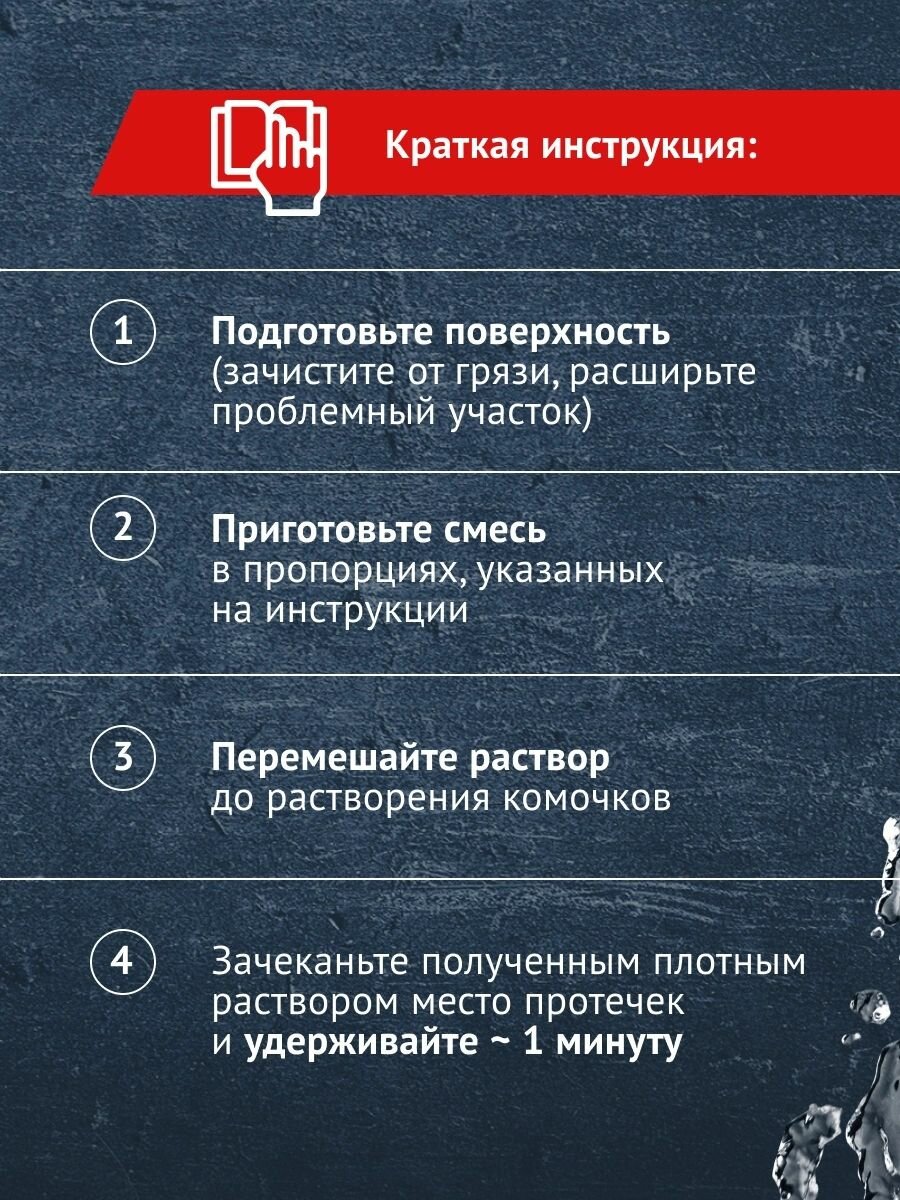 Краткая инструкция:

1 Подготовьте поверхность (зачистите от грязи, расширьте проблемный участок)

2 Приготовьте смесь в пропорциях, указанных на инструкции

3 Перемешайте раствор до растворения комочков

4 Зачеканьте полученным плотным раствором место протечек и удерживайте ~ 1 минуту